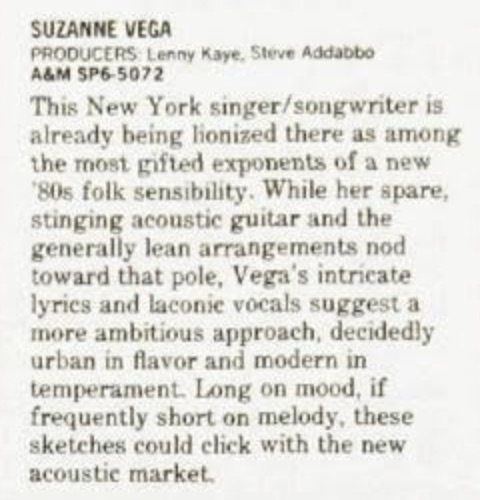 SUZANNE VEGA
PRODUCERS: Lenny Kaye, Steve Addabbo
A&M SP6-5072

This New York singer/songwriter is already being lionized there as among the most gifted exponents of a new '80s folk sensibility. While her spare, stinging acoustic guitar and the generally lean arrangements nod toward that pole, Vega's intricate lyrics and laconic vocals suggest a more ambitious approach, decidedly urban in flavor and modern in temperament. Long on mood, if frequently short on melody, these sketches could click with the new acoustic market.